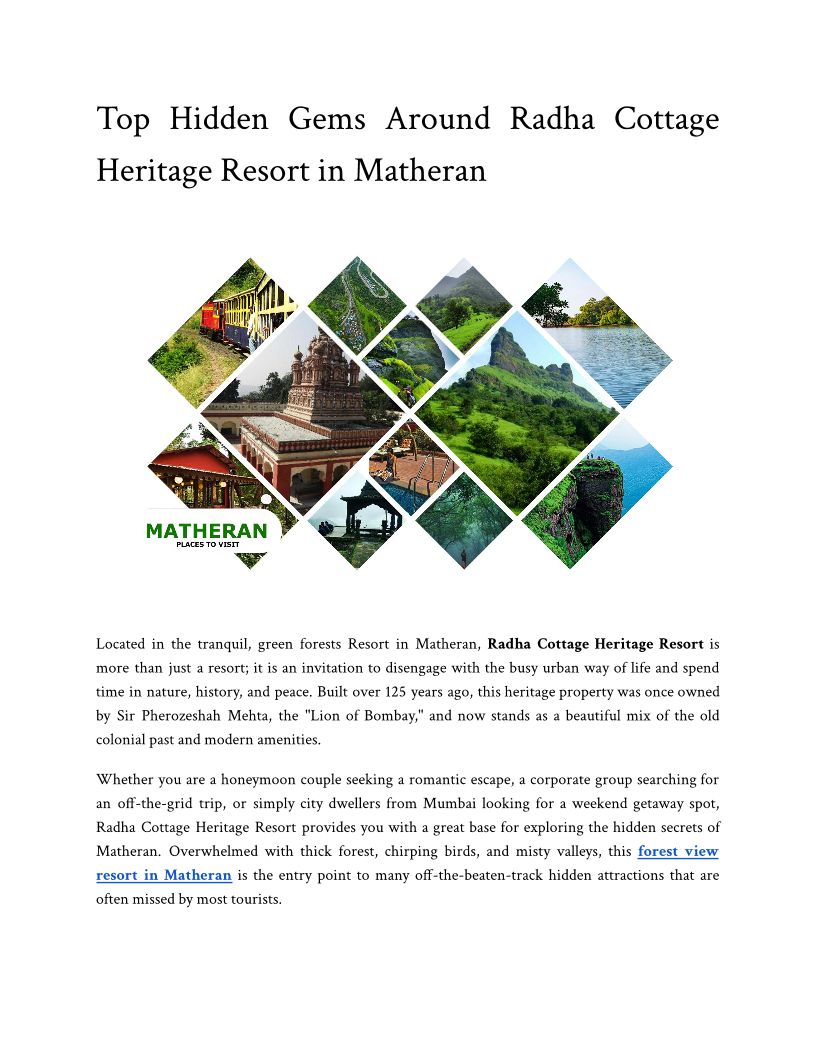 Top Hidden Gems Around Radha Cottage Heritage Resort in Matheran

MATHERAN
PLACES TO VISIT

Located in the tranquil, green forests Resort in Matheran, Radha Cottage Heritage Resort is more than just a resort; it is an invitation to disengage with the busy urban way of life and spend time in nature, history, and peace. Built over 125 years ago, this heritage property was once owned by Sir Pherozeshah Mehta, the "Lion of Bombay," and now stands as a beautiful mix of the old colonial past and modern amenities.

Whether you are a honeymoon couple seeking a romantic escape, a corporate group searching for an off-the-grid trip, or simply city dwellers from Mumbai looking for a weekend getaway spot, Radha Cottage Heritage Resort provides you with a great base for exploring the hidden secrets of Matheran. Overwhelmed with thick forest, chirping birds, and misty valleys, this forest view resort in Matheran is the entry point to many off-the-beaten-track hidden attractions that are often missed by most tourists.